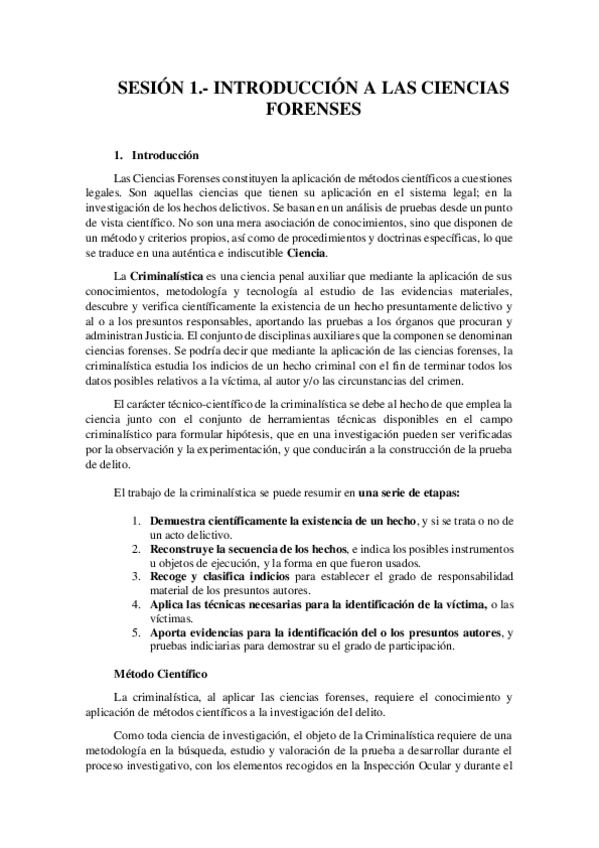 SESIÓN 1.- INTRODUCCIÓN A LAS CIENCIAS FORENSES

1. Introducción

Las Ciencias Forenses constituyen la aplicación de métodos científicos a cuestiones legales. Son aquellas ciencias que tienen su aplicación en el sistema legal; en la investigación de los hechos delictivos. Se basan en un análisis de pruebas desde un punto de vista científico. No son una mera asociación de conocimientos, sino que disponen de un método y criterios propios, así como de procedimientos y doctrinas específicas, lo que se traduce en una auténtica e indiscutible Ciencia.

La Criminalística es una ciencia penal auxiliar que mediante la aplicación de sus conocimientos, metodología y tecnología al estudio de las evidencias materiales, descubre y verifica científicamente la existencia de un hecho presuntamente delictivo y al o a los presuntos responsables, aportando las pruebas a los órganos que procuran y administran Justicia. El conjunto de disciplinas auxiliares que la componen se denominan ciencias forenses. Se podría decir que mediante la aplicación de las ciencias forenses, la criminalística estudia los indicios de un hecho criminal con el fin de terminar todos los datos posibles relativos a la víctima, al autor y/o las circunstancias del crimen.

El carácter técnico-científico de la criminalística se debe al hecho de que emplea la ciencia junto con el conjunto de herramientas técnicas disponibles en el campo criminalístico para formular hipótesis, que en una investigación pueden ser verificadas por la observación y la experimentación, y que conducirán a la construcción de la prueba de delito.

El trabajo de la criminalística se puede resumir en una serie de etapas:

1. Demuestra científicamente la existencia de un hecho, y si se trata o no de un acto delictivo.
2. Reconstruye la secuencia de los hechos, e indica los posibles instrumentos u objetos de ejecución, y la forma en que fueron usados.
3. Recoge y clasifica indicios para establecer el grado de responsabilidad material de los presuntos autores.
4. Aplica las técnicas necesarias para la identificación de la víctima, o las víctimas.
5. Aporta evidencias para la identificación del o los presuntos autores, y pruebas indiciarias para demostrar su el grado de participación.

Método Científico

La criminalística, al aplicar las ciencias forenses, requiere el conocimiento y aplicación de métodos científicos a la investigación del delito.

Como toda ciencia de investigación, el objeto de la Criminalística requiere de una metodología en la búsqueda, estudio y valoración de la prueba a desarrollar durante el proceso investigativo, con los elementos recogidos en la Inspección Ocular y durante el